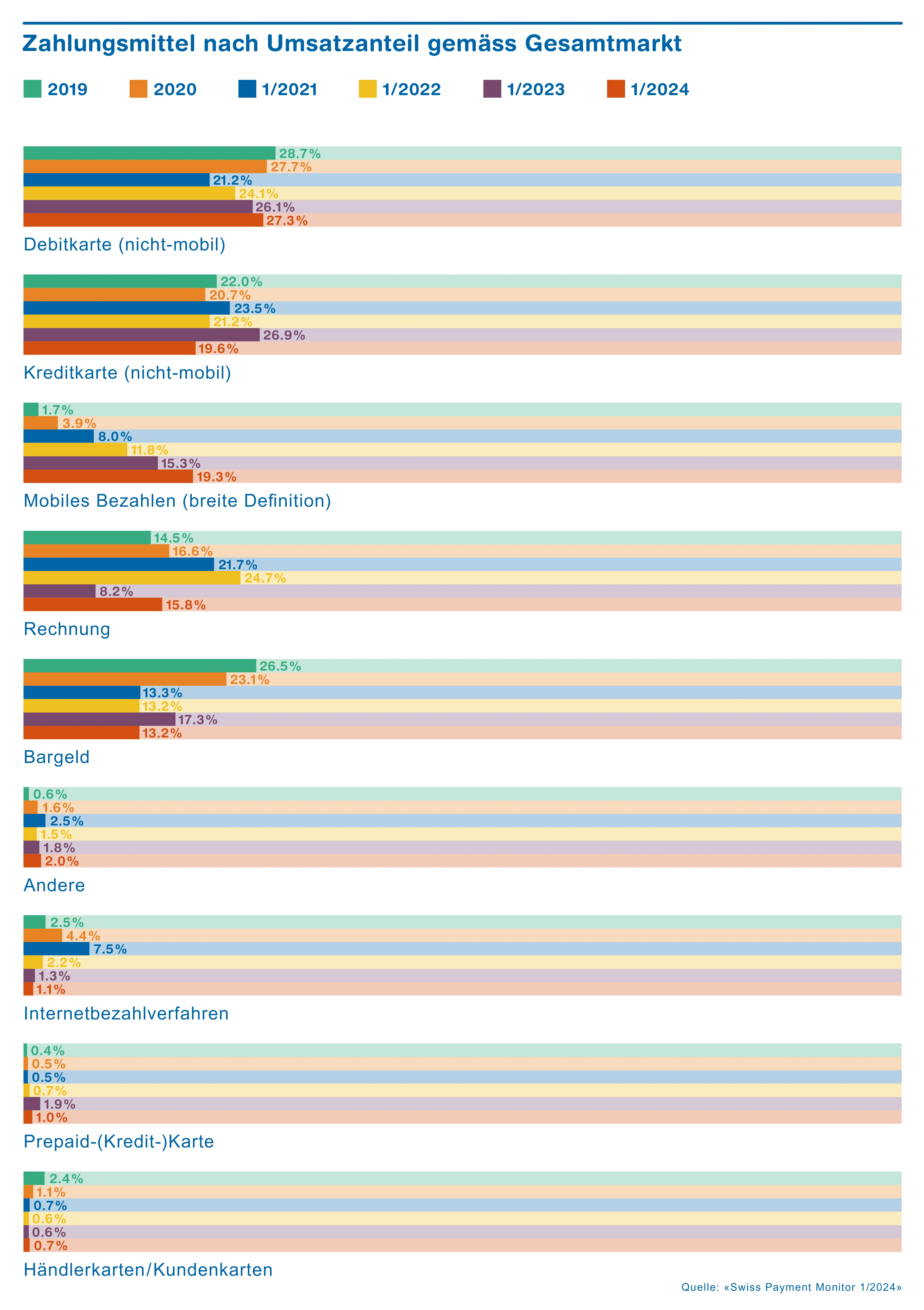 Zahlungsmittel nach Umsatzanteil gemäss Gesamtmarkt

2019 2020 1/2021 1/2022 1/2023 1/2024

28.7%
27.7%
21.2%
24.1%
26.1%
27.3%
Debitkarte (nicht-mobil)

22.0%
20.7%
23.5%
21.2%
26.9%
19.6%
Kreditkarte (nicht-mobil)

1.7%
3.9%
8.0%
11.8%
15.3%
19.3%
Mobiles Bezahlen (breite Definition)

14.5%
16.6%
21.7%
24.7%
8.2%
15.8%
Rechnung

26.5%
23.1%
13.3%
13.2%
17.3%
13.2%
Bargeld

0.6%
1.6%
2.5%
1.5%
1.8%
2.0%
Andere

2.5%
4.4%
7.5%
2.2%
1.3%
1.1%
Internetbezahlverfahren

0.4%
0.5%
0.5%
0.7%
1.9%
1.0%
Prepaid-(Kredit-)Karte

2.4%
1.1%
0.7%
0.6%
0.6%
0.7%
Händlerkarten/Kundenkarten

Quelle: «Swiss Payment Monitor 1/2024»